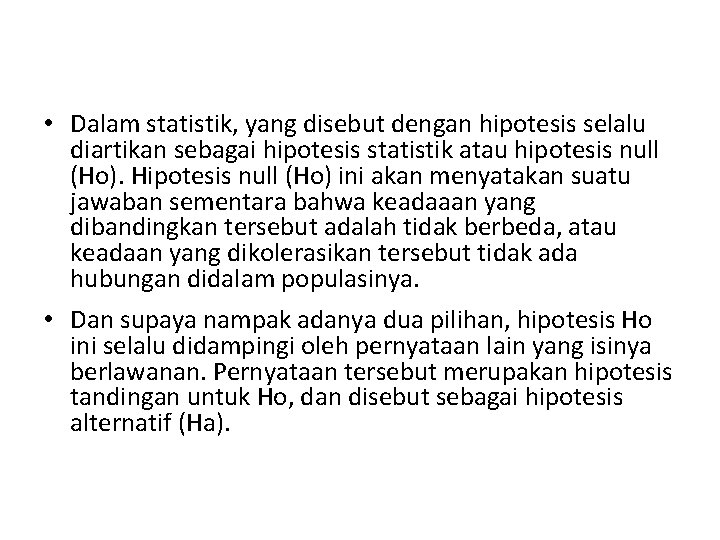 • Dalam statistik, yang disebut dengan hipotesis selalu diartikan sebagai hipotesis statistik atau hipotesis null (Ho). Hipotesis null (Ho) ini akan menyatakan suatu jawaban sementara bahwa keadaaan yang dibandingkan tersebut adalah tidak berbeda, atau keadaan yang dikolerasikan tersebut tidak ada hubungan didalam populasinya.

• Dan supaya nampak adanya dua pilihan, hipotesis Ho ini selalu didampingi oleh pernyataan lain yang isinya berlawanan. Pernyataan tersebut merupakan hipotesis tandingan untuk Ho, dan disebut sebagai hipotesis alternatif (Ha).